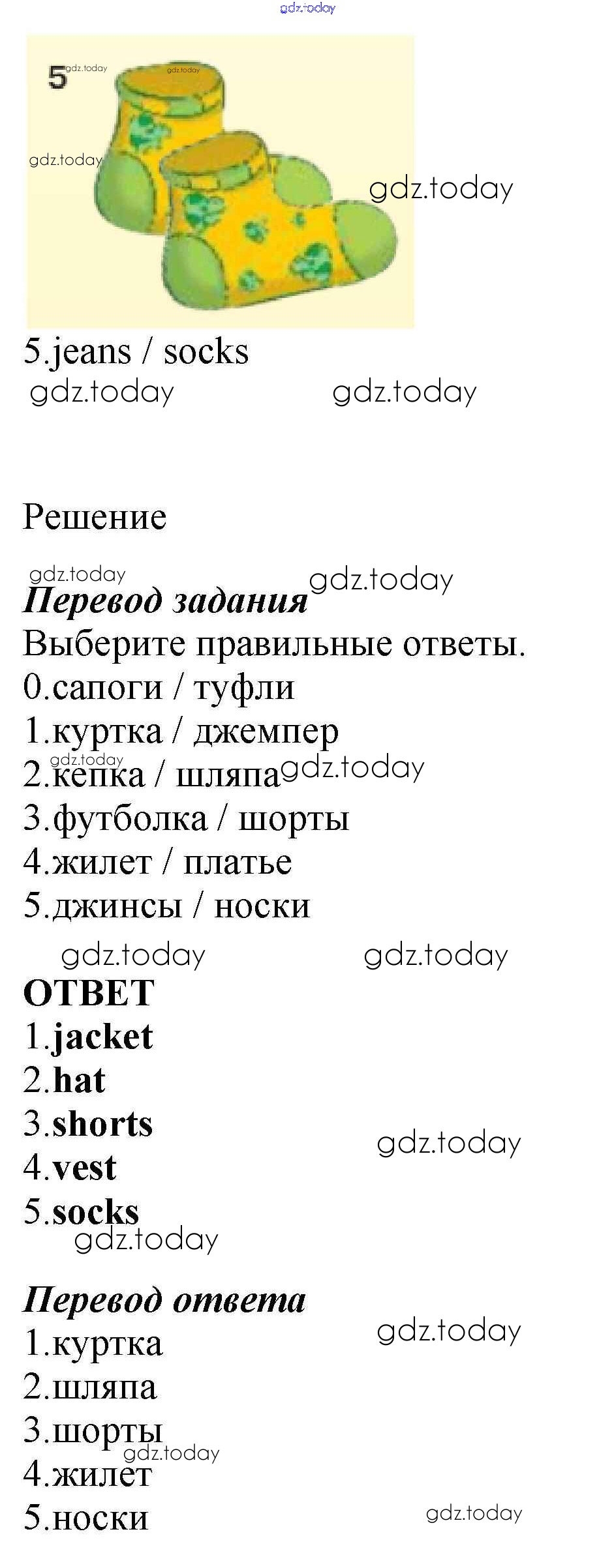 5

5.jeans / socks

Решение

Перевод задания

Выберите правильные ответы.

0.сапоги / туфли

1.куртка / джемпер

2.кепка / шляпа

3.футболка / шорты

4.жилет / платье

5.джинсы / носки

ОТВЕТ

1.jacket

2.hat

3.shorts

4.vest

5.socks

Перевод ответа

1.куртка

2.шляпа

3.шорты

4.жилет

5.носки

gdz.today